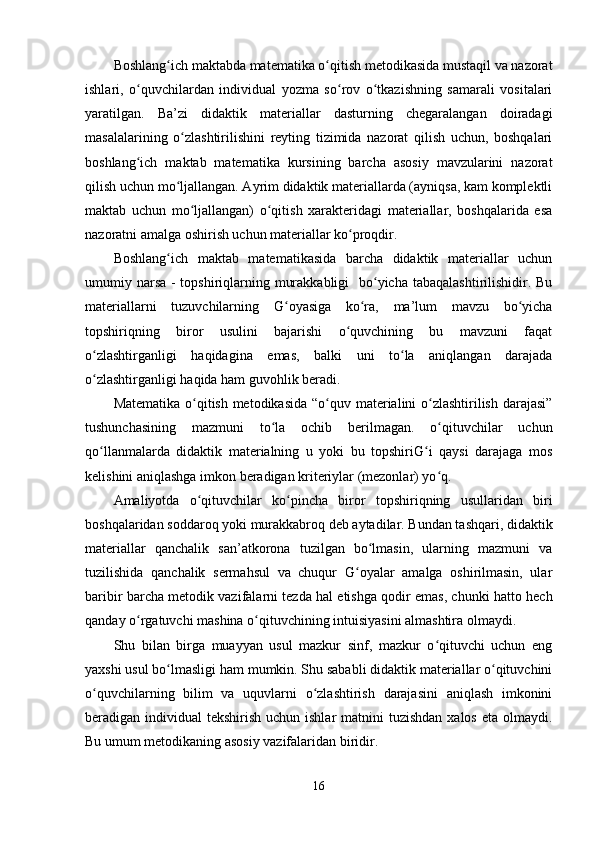 Boshlang‘ich maktabda matematika o‘qitish metodikasida mustaqil va nazorat ishlari, o‘quvchilardan individual yozma so‘rov o‘tkazishning samarali vositalari yaratilgan. Ba’zi didaktik materiallar dasturning chegaralangan doiradagi masalalarining o‘zlashtirilishini reyting tizimida nazorat qilish uchun, boshqalari boshlang‘ich maktab matematika kursining barcha asosiy mavzularini nazorat qilish uchun mo‘ljallangan. Ayrim didaktik materiallarda (ayniqsa, kam komplektli maktab uchun mo‘ljallangan) o‘qitish xarakteridagi materiallar, boshqalarida esa nazoratni amalga oshirish uchun materiallar ko‘proqdir.

Boshlang‘ich maktab matematikasida barcha didaktik materiallar uchun umumiy narsa - topshiriqlarning murakkabligi  bo‘yicha tabaqalashtirilishidir. Bu materiallarni tuzuvchilarning G‘oyasiga ko‘ra, ma’lum mavzu bo‘yicha topshiriqning biror usulini bajarishi o‘quvchining bu mavzuni faqat o‘zlashtirganligi haqidagina emas, balki uni to‘la aniqlangan darajada o‘zlashtirganligi haqida ham guvohlik beradi.

Matematika o‘qitish metodikasida “o‘quv materialini o‘zlashtirilish darajasi” tushunchasining mazmuni to‘la ochib berilmagan. o‘qituvchilar uchun qo‘llanmalarda didaktik materialning u yoki bu topshiriG‘i qaysi darajaga mos kelishini aniqlashga imkon beradigan kriteriylar (mezonlar) yo‘q.

Amaliyotda o‘qituvchilar ko‘pincha biror topshiriqning usullaridan biri boshqalaridan soddaroq yoki murakkabroq deb aytadilar. Bundan tashqari, didaktik materiallar qanchalik san’atkorona tuzilgan bo‘lmasin, ularning mazmuni va tuzilishida qanchalik sermahsul va chuqur G‘oyalar amalga oshirilmasin, ular baribir barcha metodik vazifalarni tezda hal etishga qodir emas, chunki hatto hech qanday o‘rgatuvchi mashina o‘qituvchining intuisiyasini almashtira olmaydi.

Shu bilan birga muayyan usul mazkur sinf, mazkur o‘qituvchi uchun eng yaxshi usul bo‘lmasligi ham mumkin. Shu sababli didaktik materiallar o‘qituvchini o‘quvchilarning bilim va uquvlarni o‘zlashtirish darajasini aniqlash imkonini beradigan individual tekshirish uchun ishlar matnini tuzishdan xalos eta olmaydi. Bu umum metodikaning asosiy vazifalaridan biridir.

16